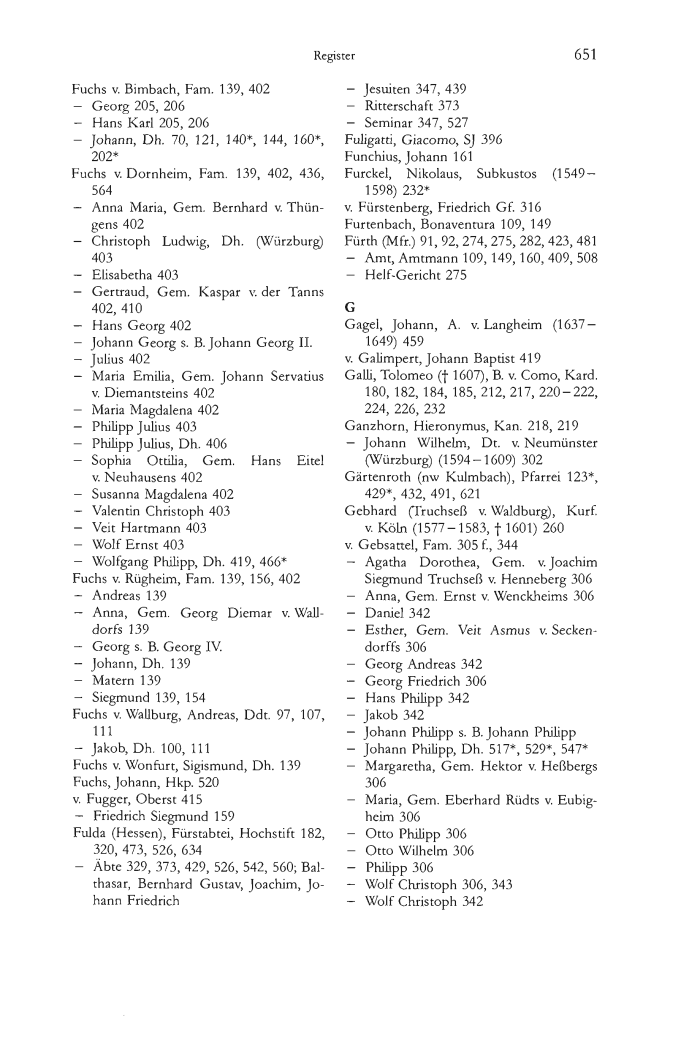 Register

651

Fuchs v. Bimbach, Fam. 139, 402
– Georg 205, 206
– Hans Karl 205, 206
– Johann, Dh. 70, 121, 140*, 144, 160*, 202*
Fuchs v. Dornheim, Fam. 139, 402, 436, 564
– Anna Maria, Gem. Bernhard v. Thüngens 402
– Christoph Ludwig, Dh. (Würzburg) 403
– Elisabetha 403
– Gertraud, Gem. Kaspar v. der Tanns 402, 410
– Hans Georg 402
– Johann Georg s. B. Johann Georg II.
– Julius 402
– Maria Emilia, Gem. Johann Servatius v. Diemantsteins 402
– Maria Magdalena 402
– Philipp Julius 403
– Philipp Julius, Dh. 406
– Sophia Ottilia, Gem. Hans Eitel v. Neuhausens 402
– Susanna Magdalena 402
– Valentin Christoph 403
– Veit Hartmann 403
– Wolf Ernst 403
– Wolfgang Philipp, Dh. 419, 466*
Fuchs v. Rügheim, Fam. 139, 156, 402
– Andreas 139
– Anna, Gem. Georg Diemar v. Walldorfs 139
– Georg s. B. Georg IV.
– Johann, Dh. 139
– Matern 139
– Siegmund 139, 154
Fuchs v. Wallburg, Andreas, Ddt. 97, 107, 111
– Jakob, Dh. 100, 111
Fuchs v. Wonfurt, Sigismund, Dh. 139
Fuchs, Johann, Hkp. 520
v. Fugger, Oberst 415
– Friedrich Siegmund 159
Fulda (Hessen), Fürstabtei, Hochstift 182, 320, 473, 526, 634
– Äbte 329, 373, 429, 526, 542, 560; Balthasar, Bernhard Gustav, Joachim, Johann Friedrich
– Jesuiten 347, 439
– Ritterschaft 373
– Seminar 347, 527
Fuligatti, Giacomo, SJ 396
Funchius, Johann 161
Furckel, Nikolaus, Subkustos (1549–1598) 232*
v. Fürstenberg, Friedrich Gf. 316
Furtenbach, Bonaventura 109, 149
Fürth (Mfr.) 91, 92, 274, 275, 282, 423, 481
– Amt, Amtmann 109, 149, 160, 409, 508
– Helf-Gericht 275

G
Gagel, Johann, A. v. Langheim (1637–1649) 459
v. Galimpert, Johann Baptist 419
Galli, Tolomeo († 1607), B. v. Como, Kard. 180, 182, 184, 185, 212, 217, 220–222, 224, 226, 232
Ganzhorn, Hieronymus, Kan. 218, 219
– Johann Wilhelm, Dt. v. Neumünster (Würzburg) (1594–1609) 302
Gärtenroth (nw Kulmbach), Pfarrei 123*, 429*, 432, 491, 621
Gebhard (Truchseß v. Waldburg), Kurf. v. Köln (1577–1583, † 1601) 260
v. Gebsattel, Fam. 305 f., 344
– Agatha Dorothea, Gem. v. Joachim Siegmund Truchseß v. Henneberg 306
– Anna, Gem. Ernst v. Wenckheims 306
– Daniel 342
– Esther, Gem. Veit Asmus v. Seckendorffs 306
– Georg Andreas 342
– Georg Friedrich 306
– Hans Philipp 342
– Jakob 342
– Johann Philipp s. B. Johann Philipp
– Johann Philipp, Dh. 517*, 529*, 547*
– Margaretha, Gem. Hektor v. Heßbergs 306
– Maria, Gem. Eberhard Rüdts v. Eubigheim 306
– Otto Philipp 306
– Otto Wilhelm 306
– Philipp 306
– Wolf Christoph 306, 343
– Wolf Christoph 342